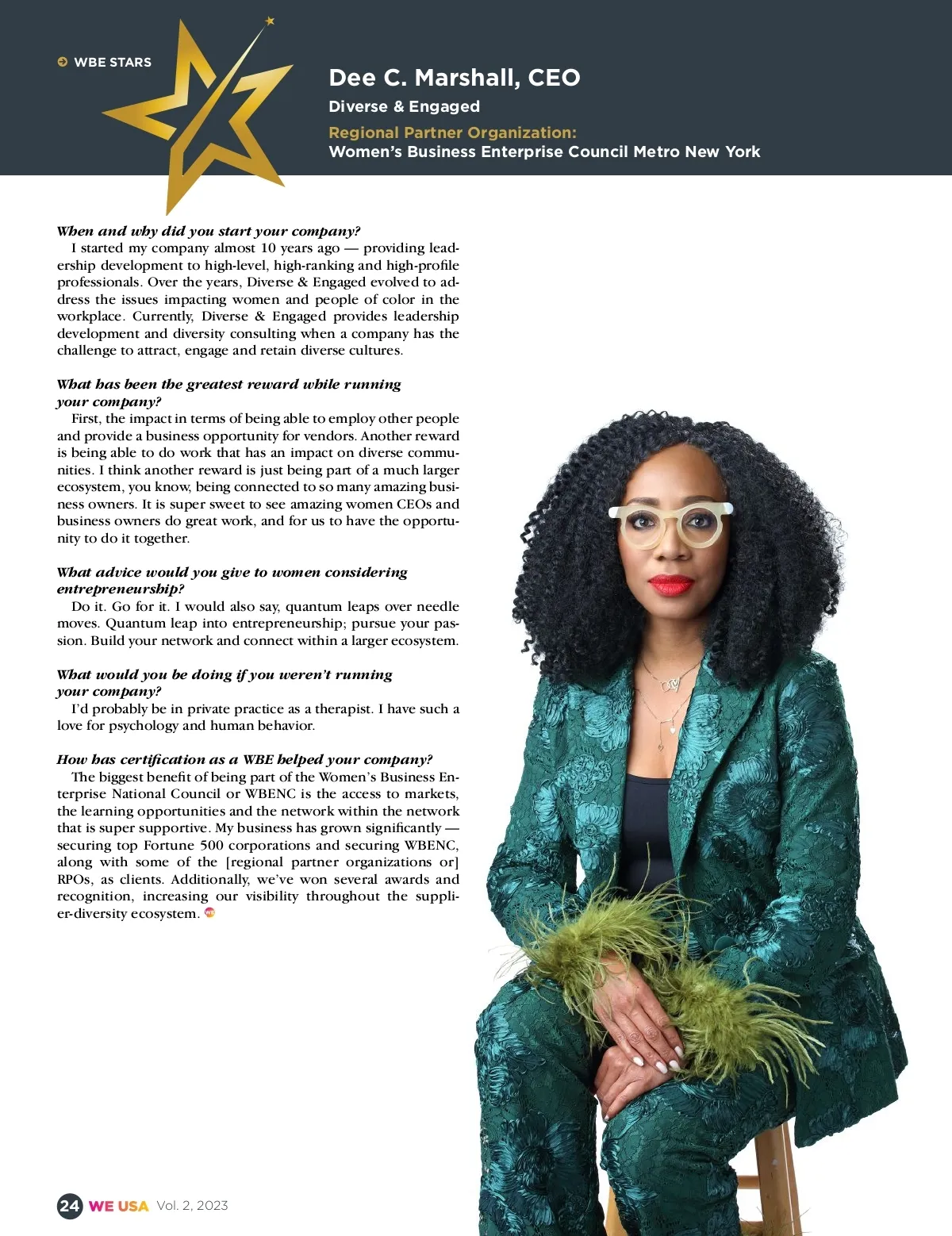 WBE STARS

Dee C. Marshall, CEO

Diverse & Engaged

Regional Partner Organization:
Women's Business Enterprise Council Metro New York

When and why did you start your company?

I started my company almost 10 years ago — providing leadership development to high-level, high-ranking and high-profile professionals. Over the years, Diverse & Engaged evolved to address the issues impacting women and people of color in the workplace. Currently, Diverse & Engaged provides leadership development and diversity consulting when a company has the challenge to attract, engage and retain diverse cultures.

What has been the greatest reward while running your company?

First, the impact in terms of being able to employ other people and provide a business opportunity for vendors. Another reward is being able to do work that has an impact on diverse communities. I think another reward is just being part of a much larger ecosystem, you know, being connected to so many amazing business owners. It is super sweet to see amazing women CEOs and business owners do great work, and for us to have the opportunity to do it together.

What advice would you give to women considering entrepreneurship?

Do it. Go for it. I would also say, quantum leaps over needle moves. Quantum leap into entrepreneurship; pursue your passion. Build your network and connect within a larger ecosystem.

What would you be doing if you weren't running your company?

I'd probably be in private practice as a therapist. I have such a love for psychology and human behavior.

How has certification as a WBE helped your company?

The biggest benefit of being part of the Women's Business Enterprise National Council or WBENC is the access to markets, the learning opportunities and the network within the network that is super supportive. My business has grown significantly — securing top Fortune 500 corporations and securing WBENC, along with some of the [regional partner organizations or] RPOs, as clients. Additionally, we've won several awards and recognition, increasing our visibility throughout the supplier-diversity ecosystem.

24 WE USA Vol. 2, 2023